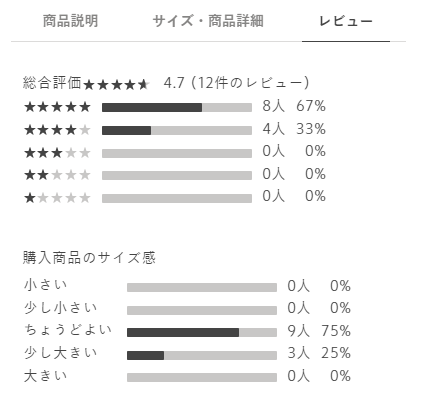 商品説明　サイズ・商品詳細　レビュー

総合評価★★★★★ 4.7 (12件のレビュー)

★★★★★ 8人 67%
★★★★★ 4人 33%
★★★★★ 0人 0%
★★★★★ 0人 0%
★★★★★ 0人 0%

購入商品のサイズ感

小さい 0人 0%
少し小さい 0人 0%
ちょうどよい 9人 75%
少し大きい 3人 25%
大きい 0人 0%